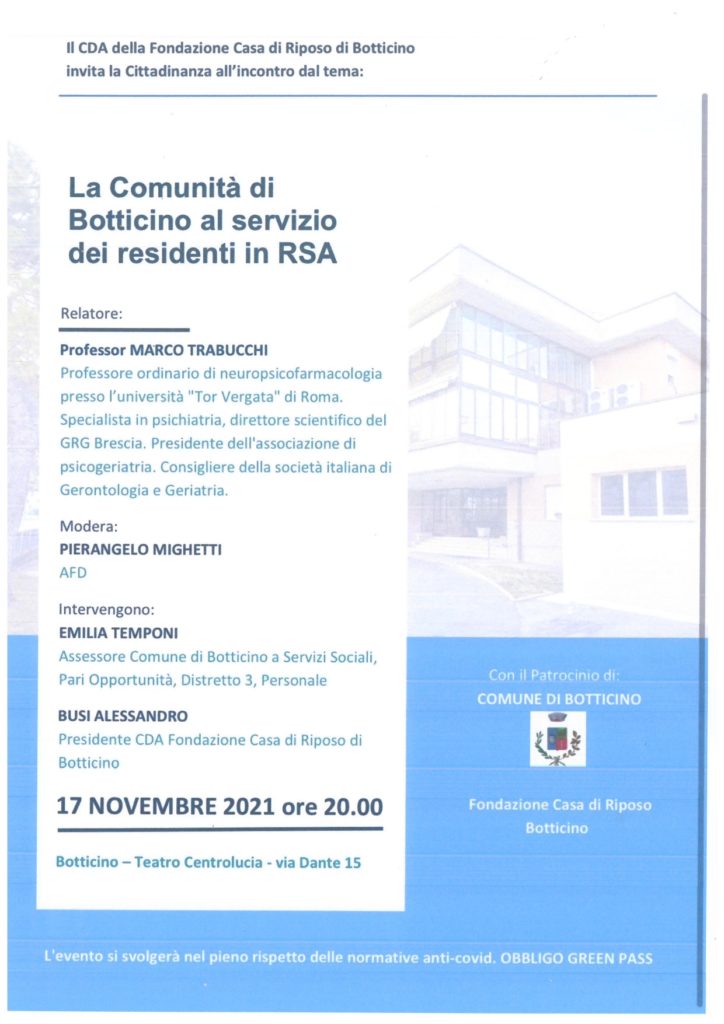 Il CDA della Fondazione Casa di Riposo di Botticino
invita la Cittadinanza all'incontro dal tema:

La Comunità di Botticino al servizio dei residenti in RSA

Relatore:

Professor MARCO TRABUCCHI
Professore ordinario di neuropsicofarmacologia presso l'università "Tor Vergata" di Roma. Specialista in psichiatria, direttore scientifico del GRG Brescia. Presidente dell'associazione di psicogeriatria. Consigliere della società italiana di Gerontologia e Geriatria.

Modera:
PIERANGELO MIGHETTI
AFD

Intervengono:
EMILIA TEMPONI
Assessore Comune di Botticino a Servizi Sociali, Pari Opportunità, Distretto 3, Personale

BUSI ALESSANDRO
Presidente CDA Fondazione Casa di Riposo di Botticino

17 NOVEMBRE 2021 ore 20.00

Botticino – Teatro Centrolucia - via Dante 15

Con il Patrocinio di:
COMUNE DI BOTTICINO

Fondazione Casa di Riposo
Botticino

L'evento si svolgerà nel pieno rispetto delle normative anti-covid. OBBLIGO GREEN PASS